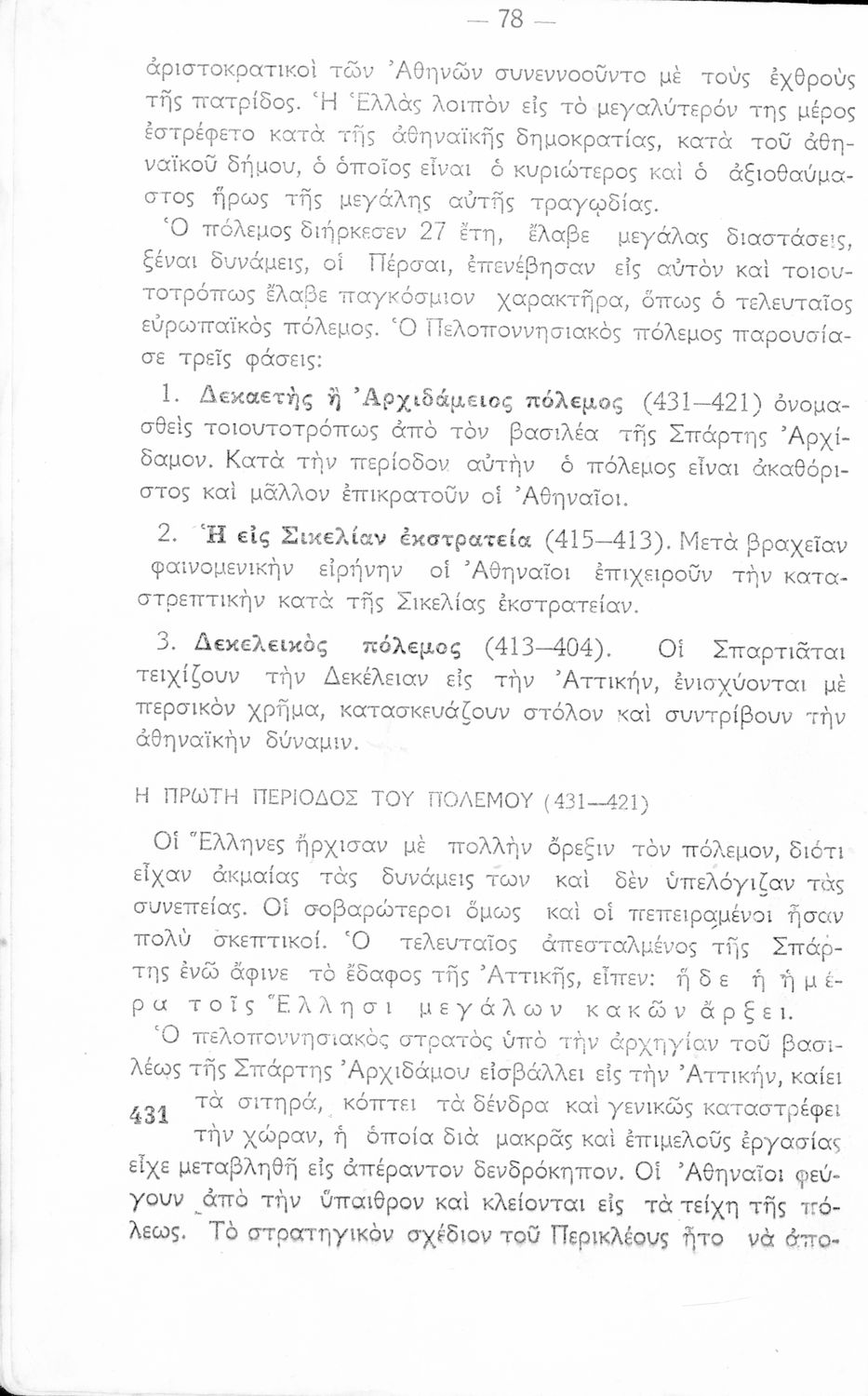 — 78 —

ἀριστοκρατικοὶ τῶν Ἀθηνῶν συνεννοοῦντο μὲ τοὺς ἐχθροὺς τῆς πατρίδος. Ἡ Ἑλλὰς λοιπὸν εἰς τὸ μεγαλύτερόν της μέρος ἐστρέφετο κατὰ τῆς ἀθηναϊκῆς δημοκρατίας, κατὰ τοῦ ἀθηναϊκοῦ δήμου, ὁ ὁποῖος εἶναι ὁ κυριώτερος καὶ ὁ ἀξιοθαύμαστος ἥρως τῆς μεγάλης αὐτῆς τραγῳδίας.

Ὁ πόλεμος διήρκεσεν 27 ἔτη, ἔλαβε μεγάλας διαστάσεις, ξέναι δυνάμεις, οἱ Πέρσαι, ἐπενέβησαν εἰς αὐτὸν καὶ τοιουτοτρόπως ἔλαβε παγκόσμιον χαρακτῆρα, ὅπως ὁ τελευταῖος εὐρωπαϊκὸς πόλεμος. Ὁ Πελοποννησιακὸς πόλεμος παρουσίασε τρεῖς φάσεις:

1. Δεκαετὴς ἢ Ἀρχιδάμειος πόλεμος (431—421) ὀνομασθεὶς τοιουτοτρόπως ἀπὸ τὸν βασιλέα τῆς Σπάρτης Ἀρχίδαμον. Κατὰ τὴν περίοδον αὐτὴν ὁ πόλεμος εἶναι ἀκαθόριστος καὶ μᾶλλον ἐπικρατοῦν οἱ Ἀθηναῖοι.

2. Ἡ εἰς Σικελίαν ἐκστρατεία (415—413). Μετὰ βραχεῖαν φαινομενικὴν εἰρήνην οἱ Ἀθηναῖοι ἐπιχειροῦν τὴν καταστρεπτικὴν κατὰ τῆς Σικελίας ἐκστρατείαν.

3. Δεκελεικὸς πόλεμος (413—404). Οἱ Σπαρτιᾶται τειχίζουν τὴν Δεκέλειαν εἰς τὴν Ἀττικήν, ἐνισχύονται μὲ περσικὸν χρῆμα, κατασκευάζουν στόλον καὶ συντρίβουν τὴν ἀθηναϊκὴν δύναμιν.

Η ΠΡΩΤΗ ΠΕΡΙΟΔΟΣ ΤΟΥ ΠΟΛΕΜΟΥ (431—421)

Οἱ Ἕλληνες ἤρχισαν μὲ πολλὴν ὄρεξιν τὸν πόλεμον, διότι εἶχαν ἀκμαίας τὰς δυνάμεις των καὶ δὲν ὑπελόγιζαν τὰς συνεπείας. Οἱ σοβαρώτεροι ὅμως καὶ οἱ πεπειραμένοι ἦσαν πολὺ σκεπτικοί. Ὁ τελευταῖος ἀπεσταλμένος τῆς Σπάρτης ἐνῶ ἄφινε τὸ ἔδαφος τῆς Ἀττικῆς, εἶπεν: ἥδε ἡ ἡμέρα τοῖς Ἕλλησι μεγάλων κακῶν ἄρξει.

Ὁ πελοποννησιακὸς στρατὸς ὑπὸ τὴν ἀρχηγίαν τοῦ βασιλέως τῆς Σπάρτης Ἀρχιδάμου εἰσβάλλει εἰς τὴν Ἀττικήν, καίει τὰ σιτηρά, κόπτει τὰ δένδρα καὶ γενικῶς καταστρέφει τὴν χώραν, ἡ ὁποία διὰ μακρᾶς καὶ ἐπιμελοῦς ἐργασίας εἶχε μεταβληθῆ εἰς ἀπέραντον δενδρόκηπον. Οἱ Ἀθηναῖοι φεύγουν ἀπὸ τὴν ὕπαιθρον καὶ κλείονται εἰς τὰ τείχη τῆς πόλεως. Τὸ στρατηγικὸν σχέδιον τοῦ Περικλέους ἦτο νὰ ἀπο-

431